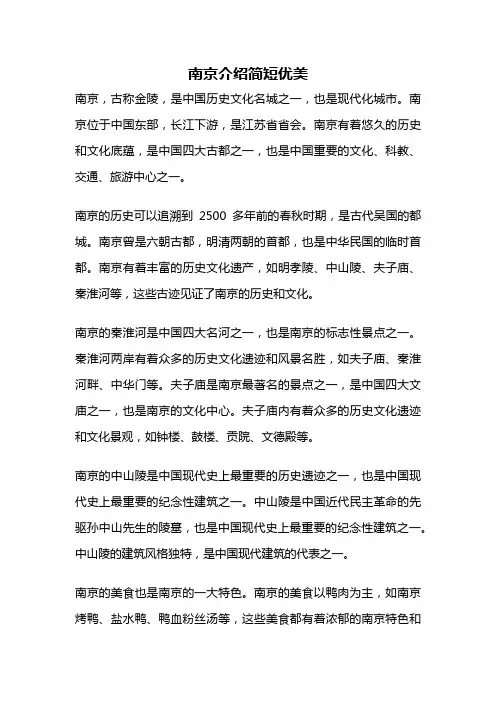 南京介绍简短优美

南京，古称金陵，是中国历史文化名城之一，也是现代化城市。南京位于中国东部，长江下游，是江苏省省会。南京有着悠久的历史和文化底蕴，是中国四大古都之一，也是中国重要的文化、科教、交通、旅游中心之一。

南京的历史可以追溯到 2500 多年前的春秋时期，是古代吴国的都城。南京曾是六朝古都，明清两朝的首都，也是中华民国的临时首都。南京有着丰富的历史文化遗产，如明孝陵、中山陵、夫子庙、秦淮河等，这些古迹见证了南京的历史和文化。

南京的秦淮河是中国四大名河之一，也是南京的标志性景点之一。秦淮河两岸有着众多的历史文化遗迹和风景名胜，如夫子庙、秦淮河畔、中华门等。夫子庙是南京最著名的景点之一，是中国四大文庙之一，也是南京的文化中心。夫子庙内有着众多的历史文化遗迹和文化景观，如钟楼、鼓楼、贡院、文德殿等。

南京的中山陵是中国现代史上最重要的历史遗迹之一，也是中国现代史上最重要的纪念性建筑之一。中山陵是中国近代民主革命的先驱孙中山先生的陵墓，也是中国现代史上最重要的纪念性建筑之一。中山陵的建筑风格独特，是中国现代建筑的代表之一。

南京的美食也是南京的一大特色。南京的美食以鸭肉为主，如南京烤鸭、盐水鸭、鸭血粉丝汤等，这些美食都有着浓郁的南京特色和